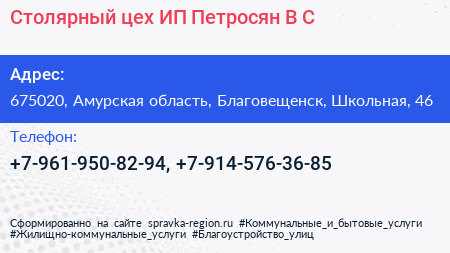 Столярный цех ИП Петросян В С

Адрес:
675020, Амурская область, Благовещенск, Школьная, 46

Телефон:
+7-961-950-82-94, +7-914-576-36-85

Сформированно на сайте spravka-region.ru #Коммунальные_и_бытовые_услуги #Жилищно-коммунальные_услуги #Благоустройство_улиц